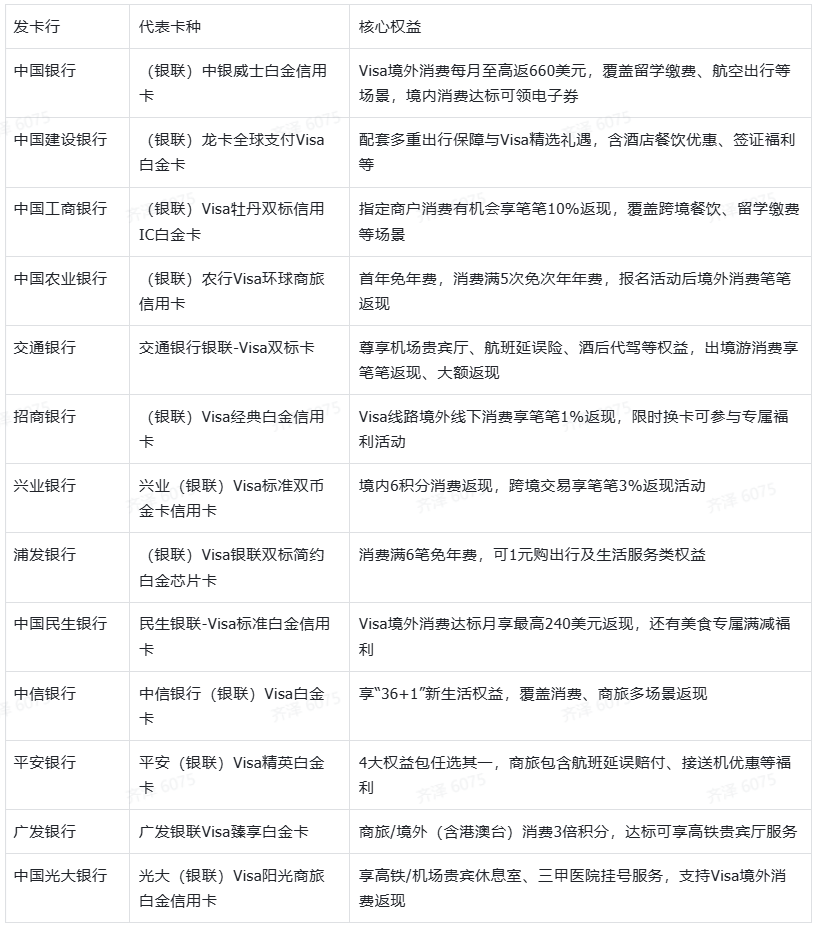 | 发卡行 | 代表卡种 | 核心权益 |
|---|---|---|
| 中国银行 | （银联）中银威士白金信用卡 | Visa境外消费每月至高返660美元，覆盖留学缴费、航空出行等场景，境内消费达标可领电子券 |
| 中国建设银行 | （银联）龙卡全球支付Visa白金卡 | 配套多重出行保障与Visa精选礼遇，含酒店餐饮优惠、签证福利等 |
| 中国工商银行 | （银联）Visa牡丹双标信用IC白金卡 | 指定商户消费有机会享笔笔10%返现，覆盖跨境餐饮、留学缴费等场景 |
| 中国农业银行 | （银联）农行Visa环球商旅信用卡 | 首年免年费，消费满5次免次年年费，报名活动后境外消费笔笔返现 |
| 交通银行 | 交通银行银联-Visa双标卡 | 尊享机场贵宾厅、航班延误险、酒后代驾等权益，出境游消费享笔笔返现、大额返现 |
| 招商银行 | （银联）Visa经典白金信用卡 | Visa线路境外线下消费享笔笔1%返现，限时换卡可参与专属福利活动 |
| 兴业银行 | 兴业（银联）Visa标准双币金卡信用卡 | 境内6积分消费返现，跨境交易享笔笔3%返现活动 |
| 浦发银行 | （银联）Visa银联双标简约白金芯片卡 | 消费满6笔免年费，可1元购出行及生活服务类权益 |
| 中国民生银行 | 民生银联-Visa标准白金信用卡 | Visa境外消费达标月享最高240美元返现，还有美食专属满减福利 |
| 中信银行 | 中信银行（银联）Visa白金卡 | 享“36+1”新生活权益，覆盖消费、商旅多场景返现 |
| 平安银行 | 平安（银联）Visa精英白金卡 | 4大权益包任选其一，商旅包含航班延误赔付、接送机优惠等福利 |
| 广发银行 | 广发银联Visa臻享白金卡 | 商旅/境外（含港澳台）消费3倍积分，达标可享高铁贵宾厅服务 |
| 中国光大银行 | 光大（银联）Visa阳光商旅白金信用卡 | 享高铁/机场贵宾休息室、三甲医院挂号服务，支持Visa境外消费返现 |

齐泽 6075